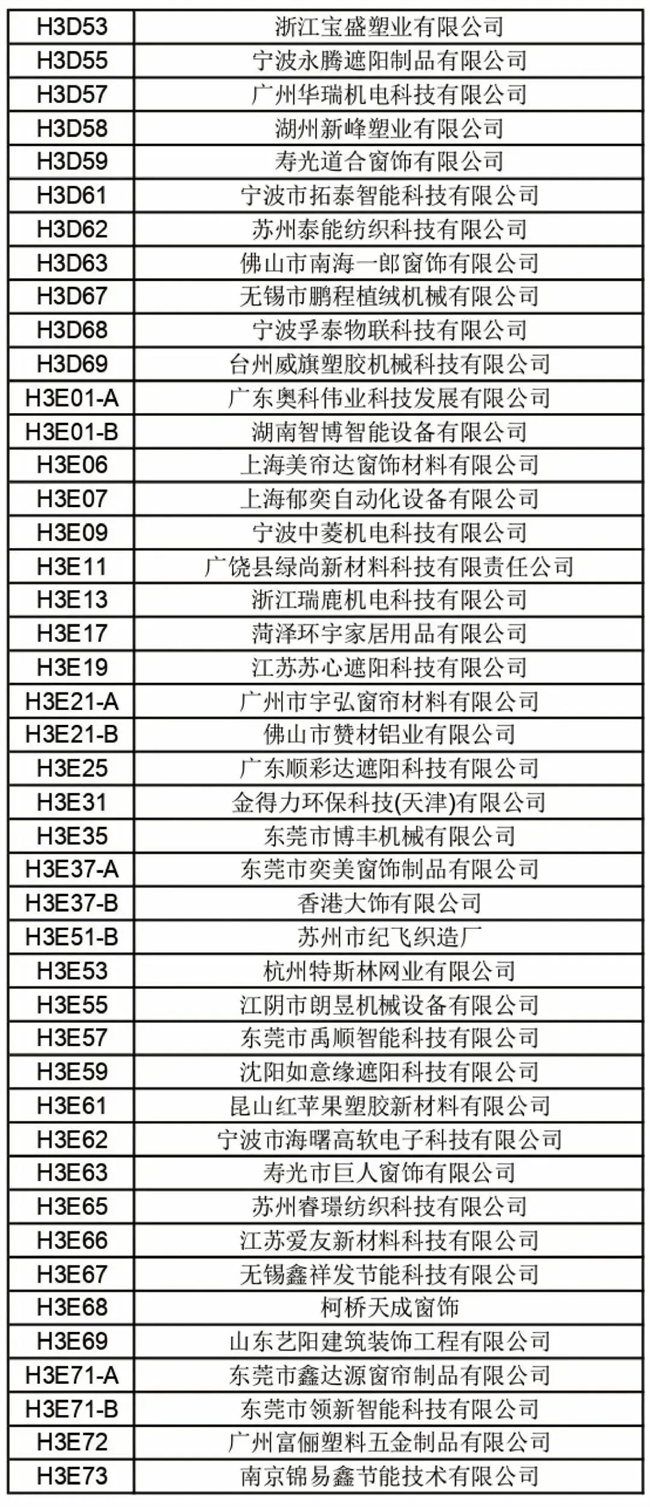 | H3D53 | 浙江宝盛塑业有限公司 |
|---|---|
| H3D55 | 宁波永腾遮阳制品有限公司 |
| H3D57 | 广州华瑞机电科技有限公司 |
| H3D58 | 湖州新峰塑业有限公司 |
| H3D59 | 寿光道合窗饰有限公司 |
| H3D61 | 宁波市拓泰智能科技有限公司 |
| H3D62 | 苏州泰能纺织科技有限公司 |
| H3D63 | 佛山市南海一郎窗饰有限公司 |
| H3D67 | 无锡市鹏程植绒机械有限公司 |
| H3D68 | 宁波孚泰物联科技有限公司 |
| H3D69 | 台州威旗塑胶机械科技有限公司 |
| H3E01-A | 广东奥科伟业科技发展有限公司 |
| H3E01-B | 湖南智博智能设备有限公司 |
| H3E06 | 上海美帘达窗饰材料有限公司 |
| H3E07 | 上海郁奕自动化设备有限公司 |
| H3E09 | 宁波中菱机电科技有限公司 |
| H3E11 | 广饶县绿尚新材料科技有限责任公司 |
| H3E13 | 浙江瑞鹿机电科技有限公司 |
| H3E17 | 菏泽环宇家居用品有限公司 |
| H3E19 | 江苏苏心遮阳科技有限公司 |
| H3E21-A | 广州市宇弘窗帘材料有限公司 |
| H3E21-B | 佛山市赞材铝业有限公司 |
| H3E25 | 广东顺彩达遮阳科技有限公司 |
| H3E31 | 金得力环保科技(天津)有限公司 |
| H3E35 | 东莞市博丰机械有限公司 |
| H3E37-A | 东莞市奕美窗饰制品有限公司 |
| H3E37-B | 香港大饰有限公司 |
| H3E51-B | 苏州市纪飞织造厂 |
| H3E53 | 杭州特斯林网业有限公司 |
| H3E55 | 江阴市朗昱机械设备有限公司 |
| H3E57 | 东莞市禹顺智能科技有限公司 |
| H3E59 | 沈阳如意缘遮阳科技有限公司 |
| H3E61 | 昆山红苹果塑胶新材料有限公司 |
| H3E62 | 宁波市海曙高软电子科技有限公司 |
| H3E63 | 寿光市巨人窗饰有限公司 |
| H3E65 | 苏州睿璟纺织科技有限公司 |
| H3E66 | 江苏爱友新材料科技有限公司 |
| H3E67 | 无锡鑫祥发节能科技有限公司 |
| H3E68 | 柯桥天成窗饰 |
| H3E69 | 山东艺阳建筑装饰工程有限公司 |
| H3E71-A | 东莞市鑫达源窗帘制品有限公司 |
| H3E71-B | 东莞市领新智能科技有限公司 |
| H3E72 | 广州富俪塑料五金制品有限公司 |
| H3E73 | 南京锦易鑫节能技术有限公司 |